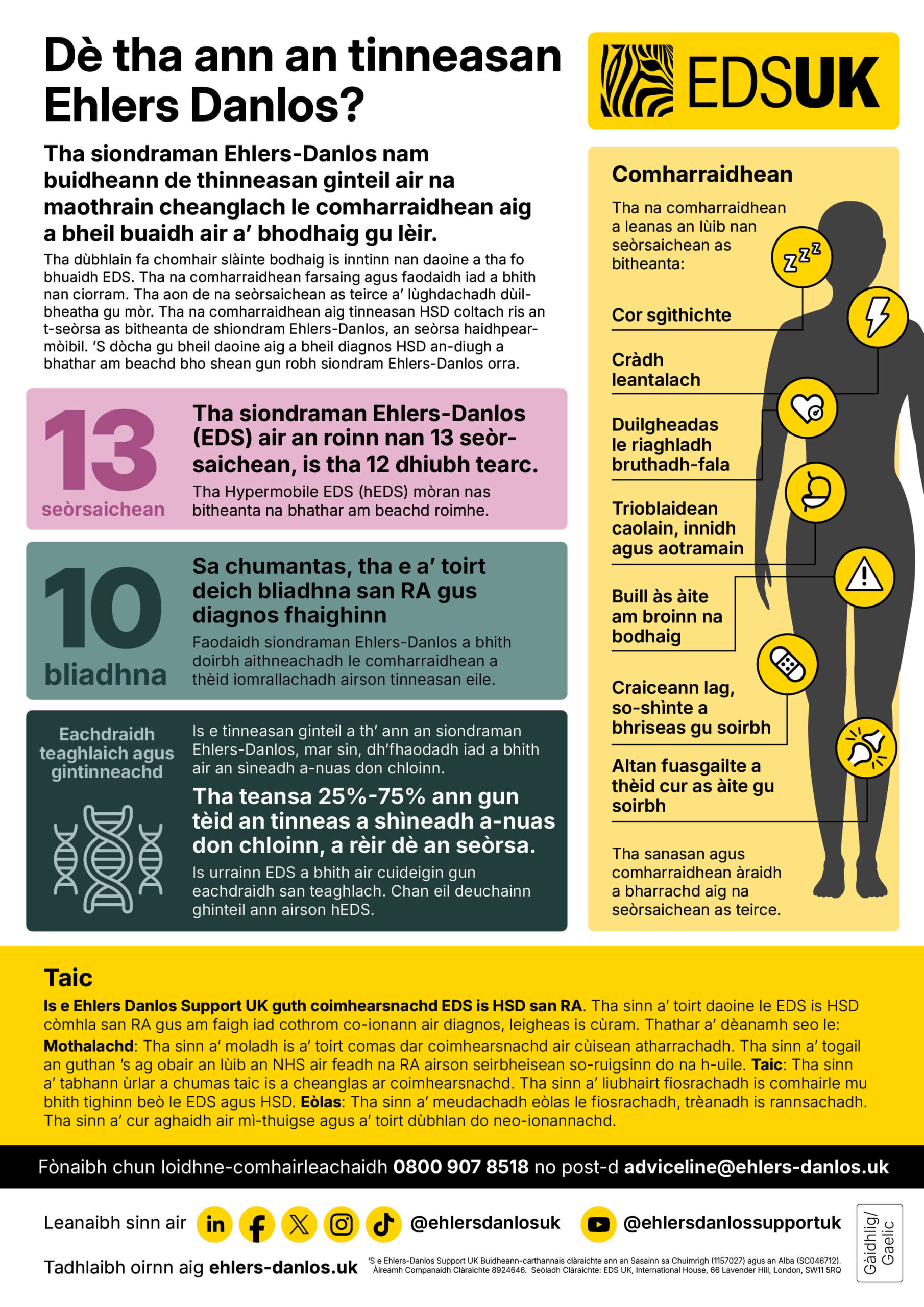 Dè tha ann an tinneasan Ehlers Danlos?

EDSUK

Tha siondraman Ehlers-Danlos nam buidheann de thinneasan ginteil air na maothrain cheanglach le comharraidhean aig a bheil buaidh air a' bhodhaig gu lèir.

Tha dùbhlain fa chomhair slàinte bodhaig is inntinn nan daoine a tha fo bhuaidh EDS. Tha na comharraidhean farsaing agus faodaidh iad a bhith nan ciorram. Tha aon de na seòrsaichean as teirce a' lùghdachadh dùil-bheatha gu mòr. Tha na comharraidhean aig tinneasan HSD coltach ris an t-seòrsa as bitheanta de shiondram Ehlers-Danlos, an seòrsa haidhpear-mòibil. 'S dòcha gu bheil daoine aig a bheil diagnos HSD an-diugh a bhathar am beachd bho shean gun robh siondram Ehlers-Danlos orra.

13 seòrsaichean

Tha siondraman Ehlers-Danlos (EDS) air an roinn nan 13 seòrsaichean, is tha 12 dhiubh tearc.

Tha Hypermobile EDS (hEDS) mòran nas bitheanta na bhathar am beachd roimhe.

10 bliadhna

Sa chumantas, tha e a' toirt deich bliadhna san RA gus diagnos fhaighinn

Faodaidh siondraman Ehlers-Danlos a bhith doirbh aithneachadh le comharraidhean a thèid iomrallachadh airson tinneasan eile.

Eachdraidh teaghlaich agus gintinneachd

Is e tinneasan ginteil a th' ann an siondraman Ehlers-Danlos, mar sin, dh'fhaodadh iad a bhith air an sìneadh a-nuas don chloinn.

Tha teansa 25%-75% ann gun tèid an tinneas a shìneadh a-nuas don chloinn, a rèir dè an seòrsa.

Is urrainn EDS a bhith air cuideigin gun eachdraidh san teaghlach. Chan eil deuchainn ghinteil ann airson hEDS.

Comharraidhean

Tha na comharraidhean a leanas an lùib nan seòrsaichean as bitheanta:

Cor sgìthichte

Cràdh leantalach

Duilgheadas le riaghladh bruthadh-fala

Trioblaidean caolain, innidh agus aotramain

Buill às àite am broinn na bodhaig

Craiceann lag, so-shìnte a bhriseas gu soirbh

Altan fuasgailte a thèid cur as àite gu soirbh

Tha sanasan agus comharraidhean àraidh a bharrachd aig na seòrsaichean as teirce.

Taic

Is e Ehlers Danlos Support UK guth coimhearsnachd EDS is HSD san RA. Tha sinn a' toirt daoine le EDS is HSD còmhla san RA gus am faigh iad cothrom co-ionann air diagnos, leigheas is cùram. Thathar a' dèanamh seo le: Mothalachd: Tha sinn a' moladh is a' toirt comas dar coimhearsnachd air cùisean atharrachadh. Tha sinn a' togail an guthan 's ag obair an lùib an NHS air feadh na RA airson seirbheisean so-ruigsinn do na h-uile. Taic: Tha sinn a' tabhann ùrlar a chumas taic is a cheanglas ar coimhearsnachd. Tha sinn a' liubhairt fiosrachadh is comhairle mu bhith tighinn beò le EDS agus HSD. Eòlas: Tha sinn a' meudachadh eòlas le fiosrachadh, trèanadh is rannsachadh. Tha sinn a' cur aghaidh air mì-thuigse agus a' toirt dùbhlan do neo-ionannachd.

Fònaibh chun loidhne-comhairleachaidh 0800 907 8518 no post-d adviceline@ehlers-danlos.uk

Leanaibh sinn air @ehlersdanlosuk @ehlersdanlossupportuk

Tadhlaibh oirnn aig ehlers-danlos.uk

'S e Ehlers-Danlos Support UK Buidheann-carthannais clàraichte ann an Sasainn sa Chuimrigh (1157027) agus an Alba (SC046712). Àireamh Companaidh Clàraichte 8924646. Seòladh Clàraichte: EDS UK, International House, 66 Lavender Hill, London, SW11 5RQ

Gàidhlig/ Gaelic